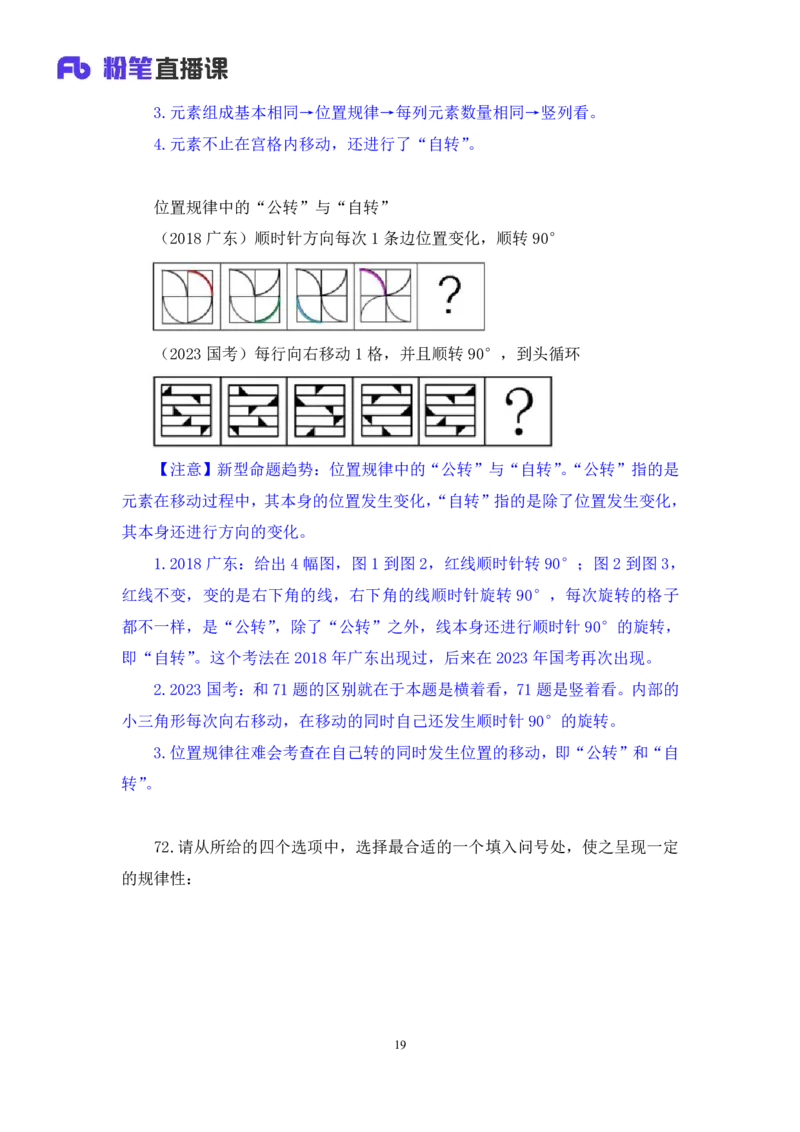 Fb 粉笔直播课

3.元素组成基本相同→位置规律→每列元素数量相同→竖列看。

4.元素不止在宫格内移动，还进行了“自转”。

位置规律中的“公转”与“自转”

（2018 广东）顺时针方向每次 1 条边位置变化，顺转 90°

?

（2023 国考）每行向右移动 1 格，并且顺转 90°，到头循环

?

【注意】新型命题趋势：位置规律中的“公转”与“自转”。“公转”指的是元素在移动过程中，其本身的位置发生变化，“自转”指的是除了位置发生变化，其本身还进行方向的变化。

1.2018 广东：给出 4 幅图，图 1 到图 2，红线顺时针转 90°；图 2 到图 3，红线不变，变的是右下角的线，右下角的线顺时针旋转 90°，每次旋转的格子都不一样，是“公转”，除了“公转”之外，线本身还进行顺时针 90°的旋转，即“自转”。这个考法在 2018 年广东出现过，后来在 2023 年国考再次出现。

2.2023 国考：和 71 题的区别就在于本题是横着看，71 题是竖着看。内部的小三角形每次向右移动，在移动的同时自己还发生顺时针 90°的旋转。

3.位置规律往难会考查在自己转的同时发生位置的移动，即“公转”和“自转”。

72.请从所给的四个选项中，选择最合适的一个填入问号处，使之呈现一定的规律性：

19